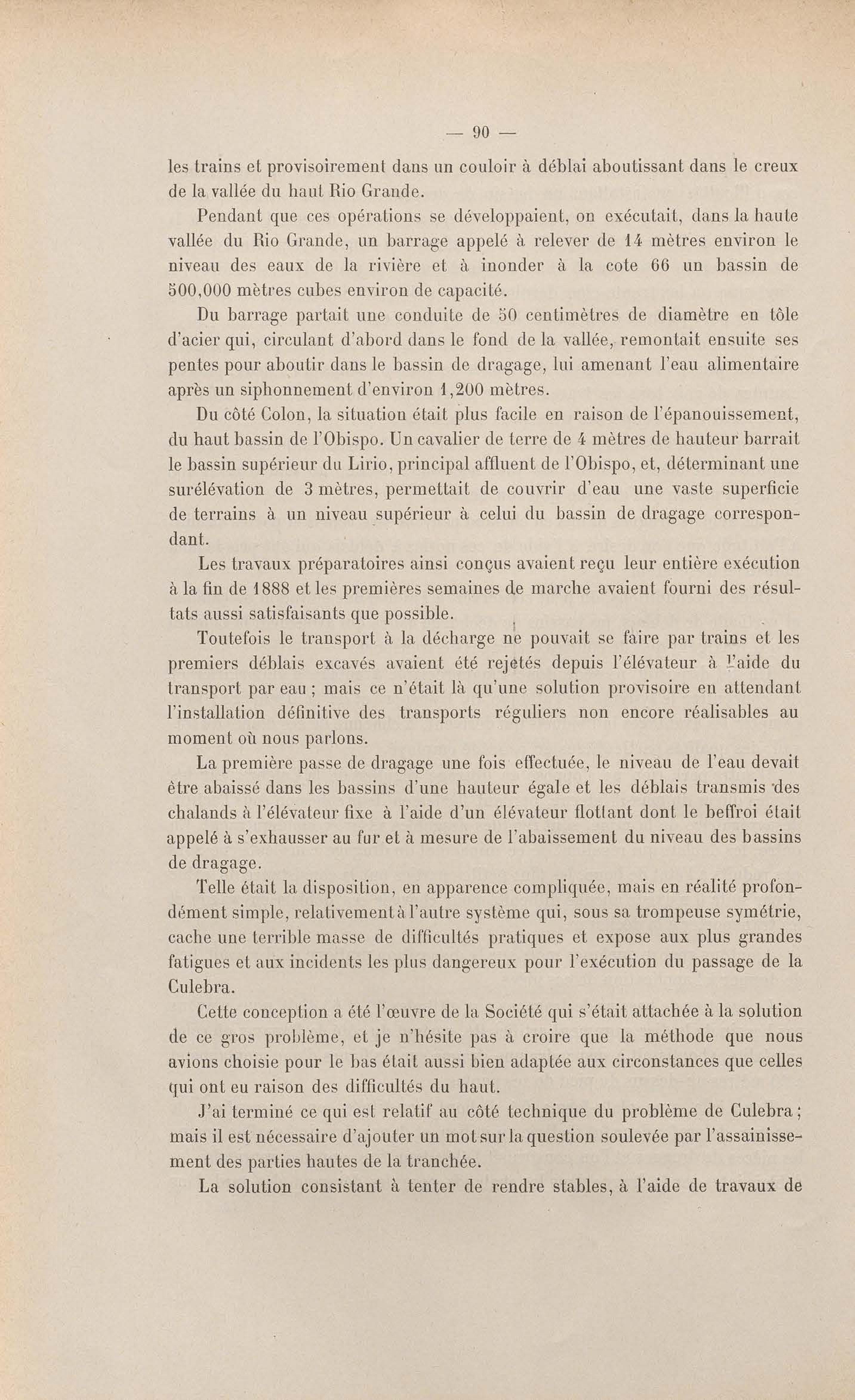 — 90 —

les trains et provisoirement dans un couloir à déblai aboutissant dans le creux de la vallée du haut Rio Grande.

Pendant que ces opérations se développaient, on exécutait, dans la haute vallée du Rio Grande, un barrage appelé à relever de 14 mètres environ le niveau des eaux de la rivière et à inonder à la cote 66 un bassin de 500,000 mètres cubes environ de capacité.

Du barrage partait une conduite de 50 centimètres de diamètre en tôle d'acier qui, circulant d'abord dans le fond de la vallée, remontait ensuite ses pentes pour aboutir dans le bassin de dragage, lui amenant l'eau alimentaire après un siphonnement d'environ 1,200 mètres.

Du côté Colon, la situation était plus facile en raison de l'épanouissement, du haut bassin de l'Obispo. Un cavalier de terre de 4 mètres de hauteur barrait le bassin supérieur du Lirio, principal affluent de l'Obispo, et, déterminant une surélévation de 3 mètres, permettait de couvrir d'eau une vaste superficie de terrains à un niveau supérieur à celui du bassin de dragage correspondant.

Les travaux préparatoires ainsi conçus avaient reçu leur entière exécution à la fin de 1888 et les premières semaines de marche avaient fourni des résultats aussi satisfaisants que possible.

Toutefois le transport à la décharge ne pouvait se faire par trains et les premiers déblais excavés avaient été rejetés depuis l'élévateur à l'aide du transport par eau ; mais ce n'était là qu'une solution provisoire en attendant l'installation définitive des transports réguliers non encore réalisables au moment où nous parlons.

La première passe de dragage une fois effectuée, le niveau de l'eau devait être abaissé dans les bassins d'une hauteur égale et les déblais transmis des chalands à l'élévateur fixe à l'aide d'un élévateur flottant dont le beffroi était appelé à s'exhausser au fur et à mesure de l'abaissement du niveau des bassins de dragage.

Telle était la disposition, en apparence compliquée, mais en réalité profondément simple, relativement à l'autre système qui, sous sa trompeuse symétrie, cache une terrible masse de difficultés pratiques et expose aux plus grandes fatigues et aux incidents les plus dangereux pour l'exécution du passage de la Culebra.

Cette conception a été l'œuvre de la Société qui s'était attachée à la solution de ce gros problème, et je n'hésite pas à croire que la méthode que nous avions choisie pour le bas était aussi bien adaptée aux circonstances que celles qui ont eu raison des difficultés du haut.

J'ai terminé ce qui est relatif au côté technique du problème de Culebra ; mais il est nécessaire d'ajouter un mot sur la question soulevée par l'assainissement des parties hautes de la tranchée.

La solution consistant à tenter de rendre stables, à l'aide de travaux de